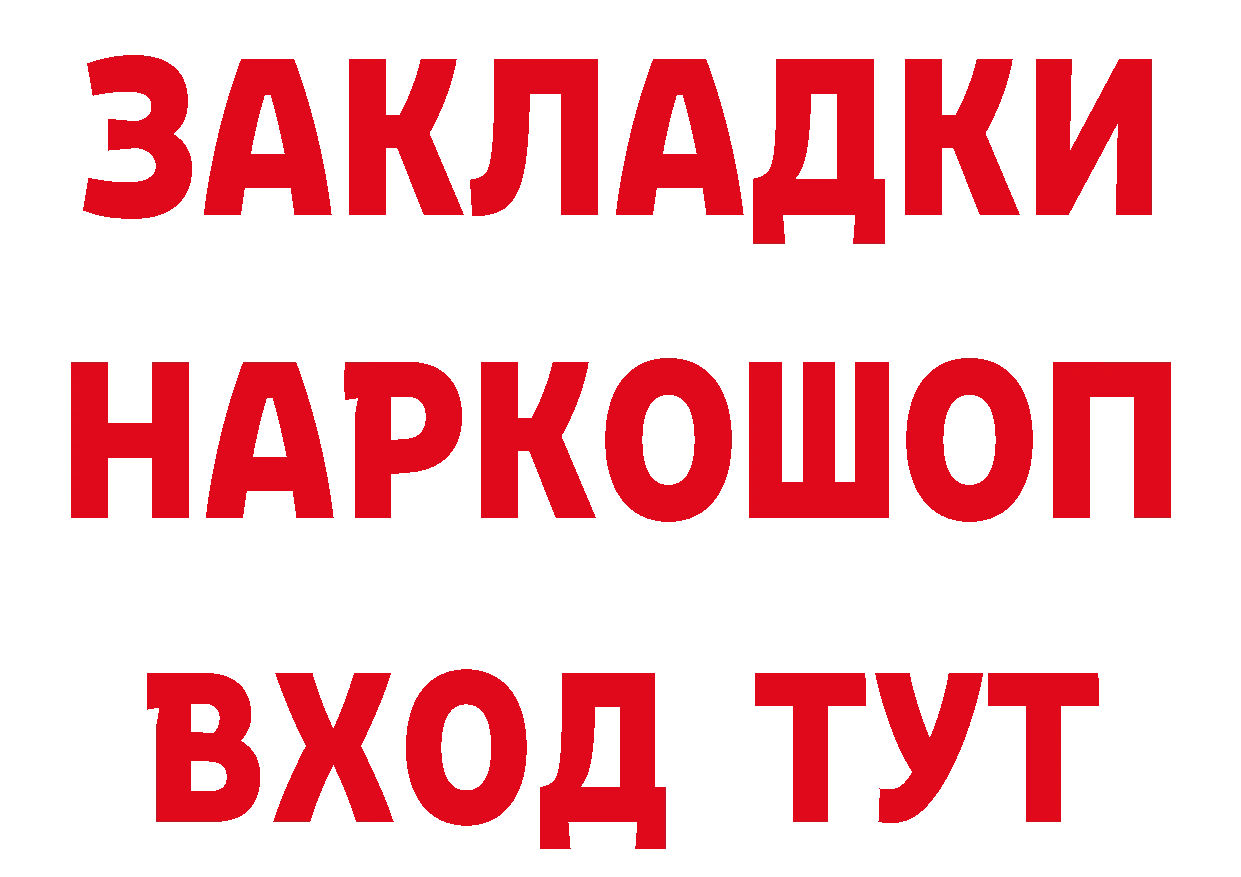 ЗАКЛАДКИ НАРКОШОП ВХОД ТУТ